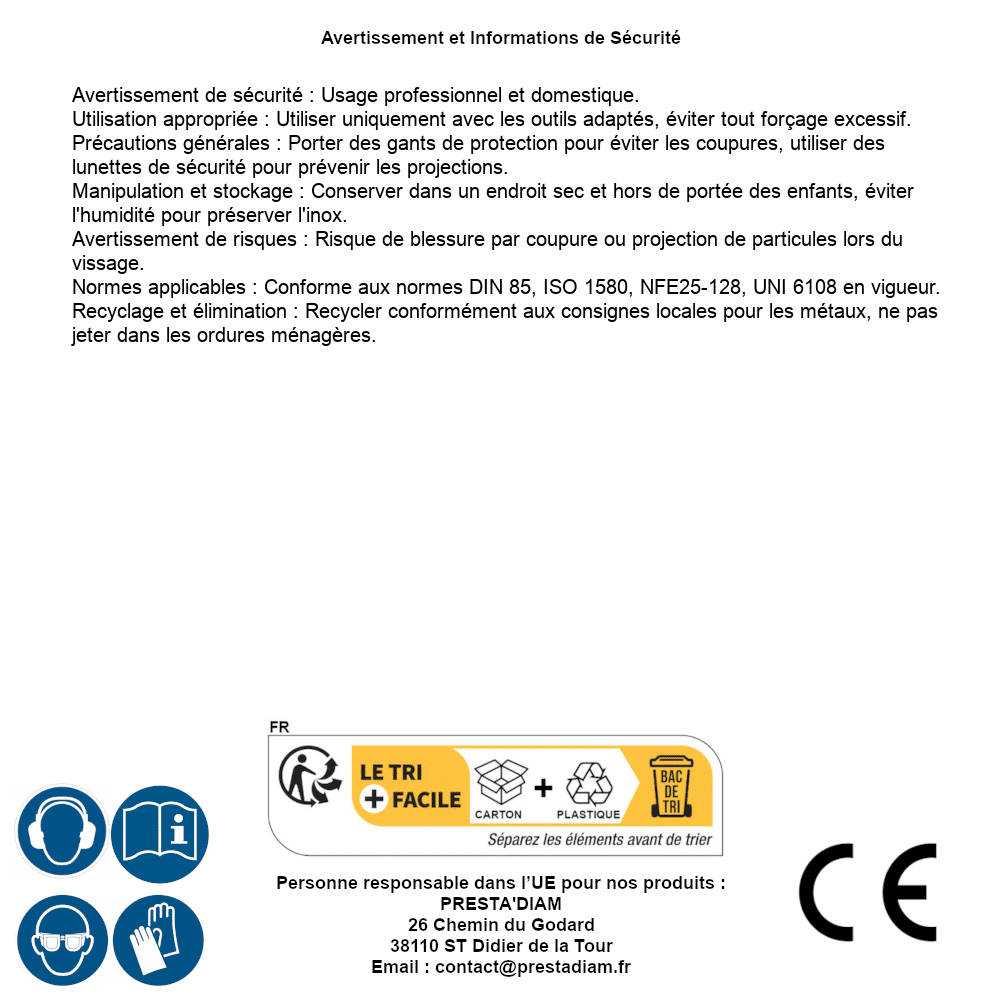 Avertissement et Informations de Sécurité

Avertissement de sécurité : Usage professionnel et domestique.
Utilisation appropriée : Utiliser uniquement avec les outils adaptés, éviter tout forçage excessif.
Précautions générales : Porter des gants de protection pour éviter les coupures, utiliser des lunettes de sécurité pour prévenir les projections.
Manipulation et stockage : Conserver dans un endroit sec et hors de portée des enfants, éviter l'humidité pour préserver l'inox.
Avertissement de risques : Risque de blessure par coupure ou projection de particules lors du vissage.
Normes applicables : Conforme aux normes DIN 85, ISO 1580, NFE25-128, UNI 6108 en vigueur.
Recyclage et élimination : Recycler conformément aux consignes locales pour les métaux, ne pas jeter dans les ordures ménagères.

FR
LE TRI + FACILE
CARTON + PLASTIQUE
BAC DE TRI
Séparez les éléments avant de trier

Personne responsable dans l'UE pour nos produits :
PRESTA'DIAM
26 Chemin du Godard
38110 ST Didier de la Tour
Email : contact@prestadiam.fr

CE